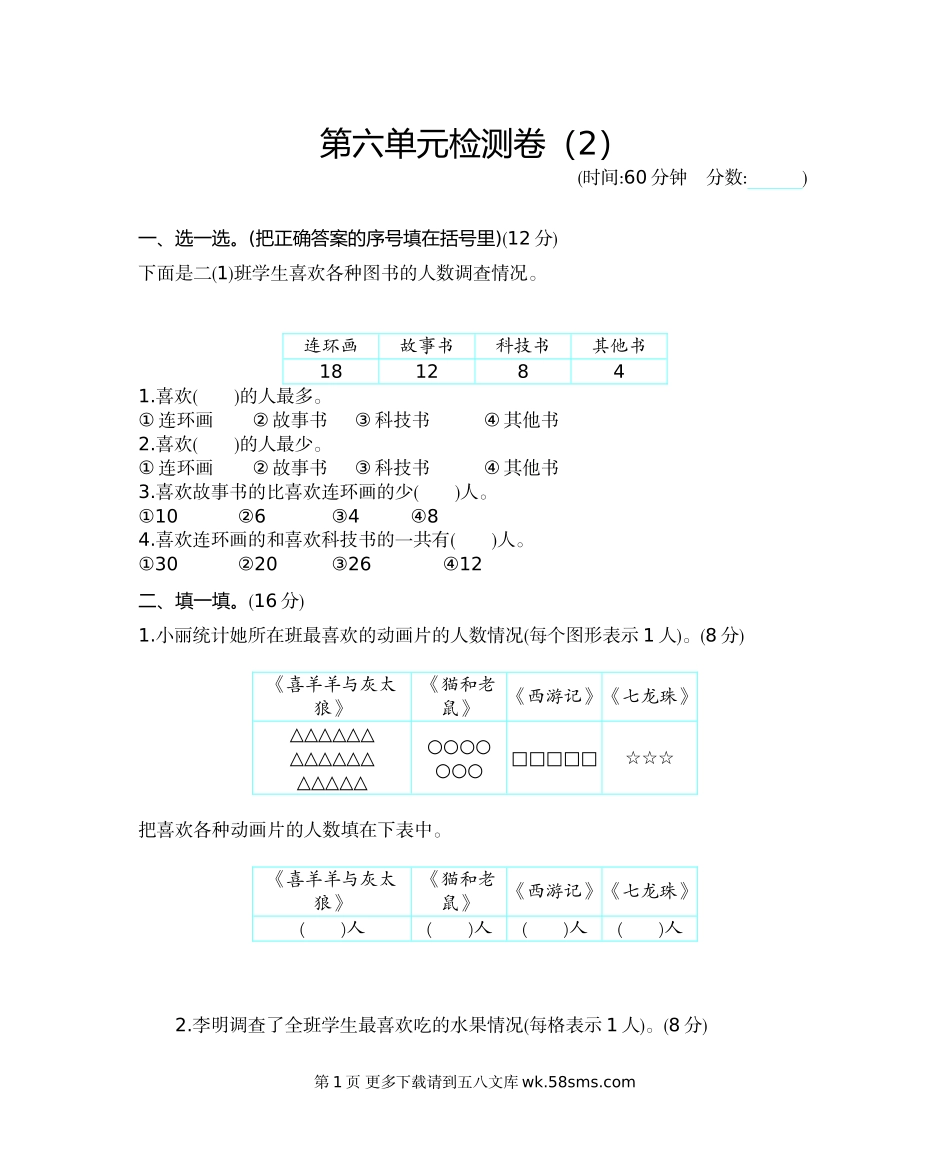 第六单元检测卷（2）

(时间:60 分钟　分数:______)

一、选一选。(把正确答案的序号填在括号里)(12 分)

下面是二(1)班学生喜欢各种图书的人数调查情况。

| 连环画 | 故事书 | 科技书 | 其他书 |
|---|---|---|---|
| 18 | 12 | 8 | 4 |

1.喜欢(　　)的人最多。
① 连环画　② 故事书　③ 科技书　④ 其他书

2.喜欢(　　)的人最少。
① 连环画　② 故事书　③ 科技书　④ 其他书

3.喜欢故事书的比喜欢连环画的少(　　)人。
①10　②6　③4　④8

4.喜欢连环画的和喜欢科技书的一共有(　　)人。
①30　②20　③26　④12

二、填一填。(16 分)

1.小丽统计她所在班最喜欢的动画片的人数情况(每个图形表示 1 人)。(8 分)

| 《喜羊羊与灰太狼》 | 《猫和老鼠》 | 《西游记》 | 《七龙珠》 |
|---|---|---|---|
| △△△△△△ △△△△△△ △△△△△ | ○○○○ ○○○ | □□□□□ | ☆☆☆ |

把喜欢各种动画片的人数填在下表中。

| 《喜羊羊与灰太狼》 | 《猫和老鼠》 | 《西游记》 | 《七龙珠》 |
|---|---|---|---|
| (　　)人 | (　　)人 | (　　)人 | (　　)人 |

2.李明调查了全班学生最喜欢吃的水果情况(每格表示 1 人)。(8 分)

第 1 页 更多下载请到五八文库 wk.58sms.com